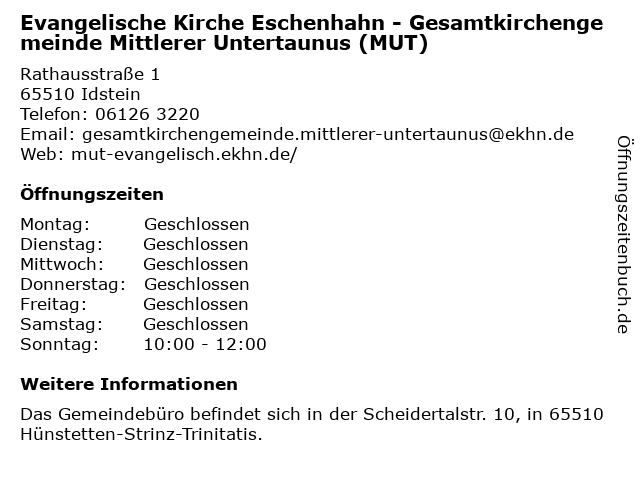 Evangelische Kirche Eschenhahn - Gesamtkirchengemeinde Mittlerer Untertaunus (MUT)

Rathausstraße 1
65510 Idstein
Telefon: 06126 3220
Email: gesamtkirchengemeinde.mittlerer-untertaunus@ekhn.de
Web: mut-evangelisch.ekhn.de/

Öffnungszeiten

Montag: Geschlossen
Dienstag: Geschlossen
Mittwoch: Geschlossen
Donnerstag: Geschlossen
Freitag: Geschlossen
Samstag: Geschlossen
Sonntag: 10:00 - 12:00

Weitere Informationen

Das Gemeindebüro befindet sich in der Scheidertalstr. 10, in 65510 Hünstetten-Strinz-Trinitatis.

Öffnungszeitenbuch.de